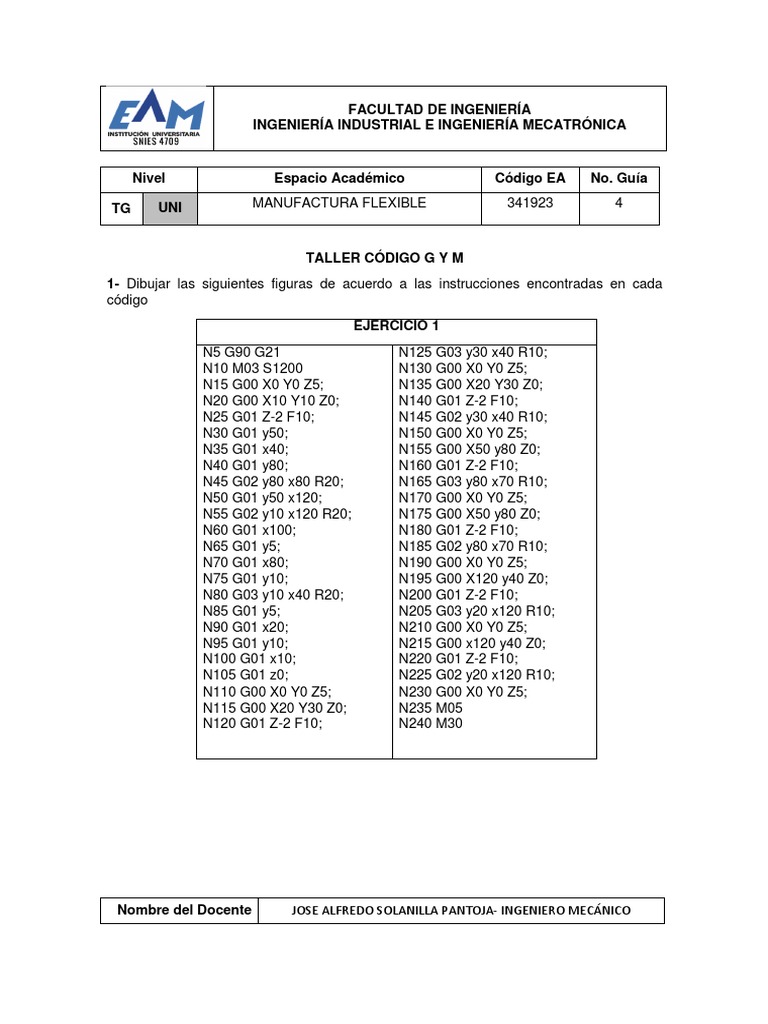 EAM
INSTITUCIÓN UNIVERSITARIA
SNIES 4709

FACULTAD DE INGENIERÍA
INGENIERÍA INDUSTRIAL E INGENIERÍA MECATRÓNICA

| Nivel | | Espacio Académico | Código EA | No. Guía |
|---|---|---|---|---|
| TG | UNI | MANUFACTURA FLEXIBLE | 341923 | 4 |

TALLER CÓDIGO G Y M

1- Dibujar las siguientes figuras de acuerdo a las instrucciones encontradas en cada código

EJERCICIO 1

N5 G90 G21
N10 M03 S1200
N15 G00 X0 Y0 Z5;
N20 G00 X10 Y10 Z0;
N25 G01 Z-2 F10;
N30 G01 y50;
N35 G01 x40;
N40 G01 y80;
N45 G02 y80 x80 R20;
N50 G01 y50 x120;
N55 G02 y10 x120 R20;
N60 G01 x100;
N65 G01 y5;
N70 G01 x80;
N75 G01 y10;
N80 G03 y10 x40 R20;
N85 G01 y5;
N90 G01 x20;
N95 G01 y10;
N100 G01 x10;
N105 G01 z0;
N110 G00 X0 Y0 Z5;
N115 G00 X20 Y30 Z0;
N120 G01 Z-2 F10;

N125 G03 y30 x40 R10;
N130 G00 X0 Y0 Z5;
N135 G00 X20 Y30 Z0;
N140 G01 Z-2 F10;
N145 G02 y30 x40 R10;
N150 G00 X0 Y0 Z5;
N155 G00 X50 y80 Z0;
N160 G01 Z-2 F10;
N165 G03 y80 x70 R10;
N170 G00 X0 Y0 Z5;
N175 G00 X50 y80 Z0;
N180 G01 Z-2 F10;
N185 G02 y80 x70 R10;
N190 G00 X0 Y0 Z5;
N195 G00 X120 y40 Z0;
N200 G01 Z-2 F10;
N205 G03 y20 x120 R10;
N210 G00 X0 Y0 Z5;
N215 G00 x120 y40 Z0;
N220 G01 Z-2 F10;
N225 G02 y20 x120 R10;
N230 G00 X0 Y0 Z5;
N235 M05
N240 M30

| Nombre del Docente | JOSE ALFREDO SOLANILLA PANTOJA- INGENIERO MECÁNICO |
|---|---|